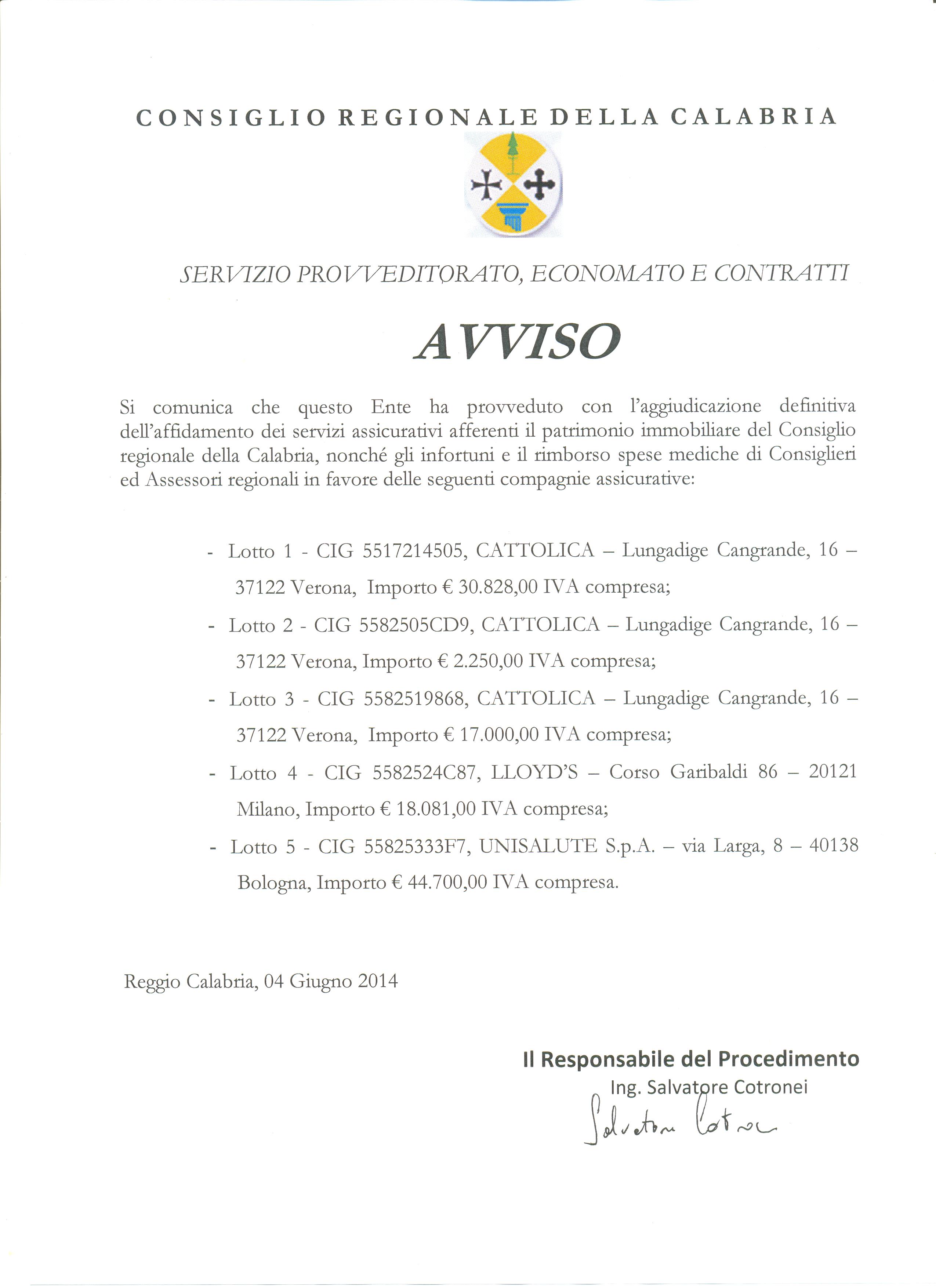 CONSIGLIO REGIONALE DELLA CALABRIA

SERVIZIO PROVVEDITORATO, ECONOMATO E CONTRATTI

AVVISO

Si comunica che questo Ente ha provveduto con l'aggiudicazione definitiva dell'affidamento dei servizi assicurativi afferenti il patrimonio immobiliare del Consiglio regionale della Calabria, nonché gli infortuni e il rimborso spese mediche di Consiglieri ed Assessori regionali in favore delle seguenti compagnie assicurative:

- Lotto 1 - CIG 5517214505, CATTOLICA – Lungadige Cangrande, 16 – 37122 Verona, Importo € 30.828,00 IVA compresa;
- Lotto 2 - CIG 5582505CD9, CATTOLICA – Lungadige Cangrande, 16 – 37122 Verona, Importo € 2.250,00 IVA compresa;
- Lotto 3 - CIG 5582519868, CATTOLICA – Lungadige Cangrande, 16 – 37122 Verona, Importo € 17.000,00 IVA compresa;
- Lotto 4 - CIG 5582524C87, LLOYD'S – Corso Garibaldi 86 – 20121 Milano, Importo € 18.081,00 IVA compresa;
- Lotto 5 - CIG 55825333F7, UNISALUTE S.p.A. – via Larga, 8 – 40138 Bologna, Importo € 44.700,00 IVA compresa.

Reggio Calabria, 04 Giugno 2014

Il Responsabile del Procedimento
Ing. Salvatore Cotronei
Salvatore Cotronei